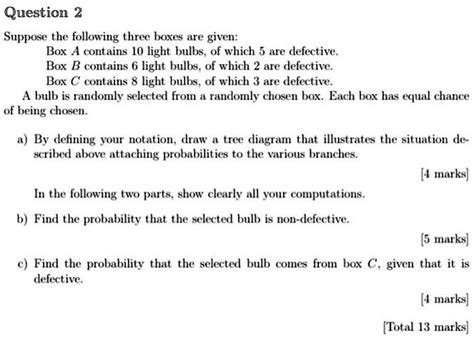 Question 2

Suppose the following three boxes are given:

Box $A$ contains 10 light bulbs, of which 5 are defective.
Box $B$ contains 6 light bulbs, of which 2 are defective.
Box $C$ contains 8 light bulbs, of which 3 are defective.

A bulb is randomly selected from a randomly chosen box. Each box has equal chance of being chosen.

a) By defining your notation, draw a tree diagram that illustrates the situation described above attaching probabilities to the various branches.

[4 marks]

In the following two parts, show clearly all your computations.

b) Find the probability that the selected bulb is non-defective.

[5 marks]

c) Find the probability that the selected bulb comes from box $C$, given that it is defective.

[4 marks]

[Total 13 marks]